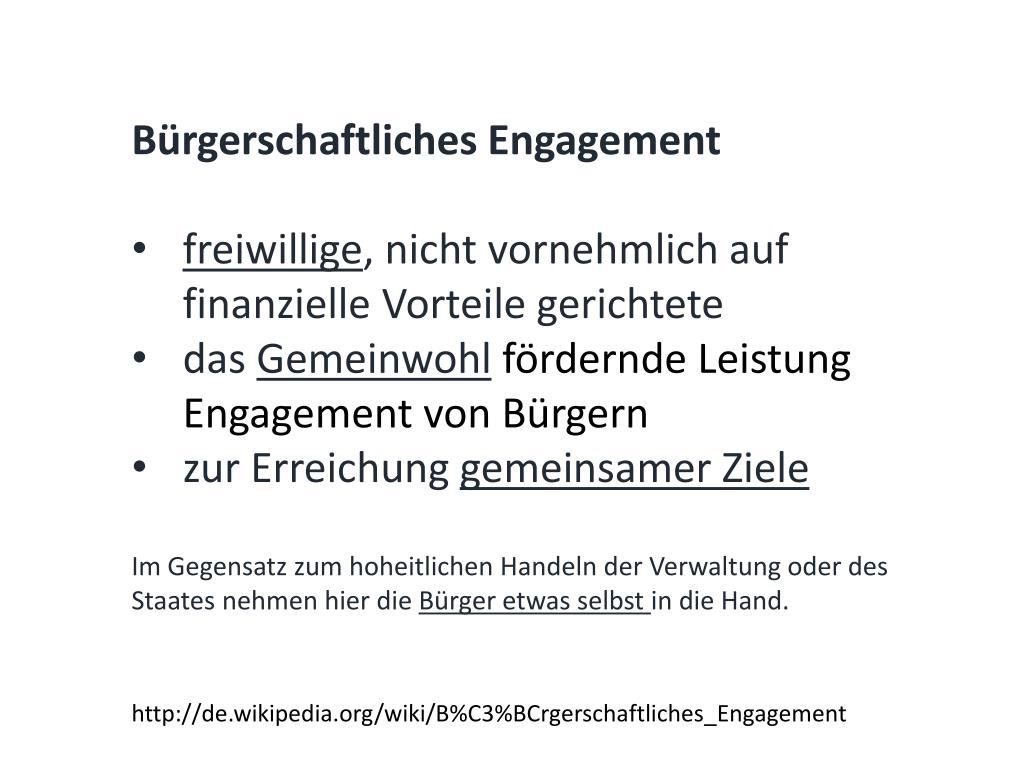 Bürgerschaftliches Engagement

• freiwillige, nicht vornehmlich auf finanzielle Vorteile gerichtete
• das Gemeinwohl fördernde Leistung Engagement von Bürgern
• zur Erreichung gemeinsamer Ziele

Im Gegensatz zum hoheitlichen Handeln der Verwaltung oder des Staates nehmen hier die Bürger etwas selbst in die Hand.

http://de.wikipedia.org/wiki/B%C3%BCrgerschaftliches_Engagement